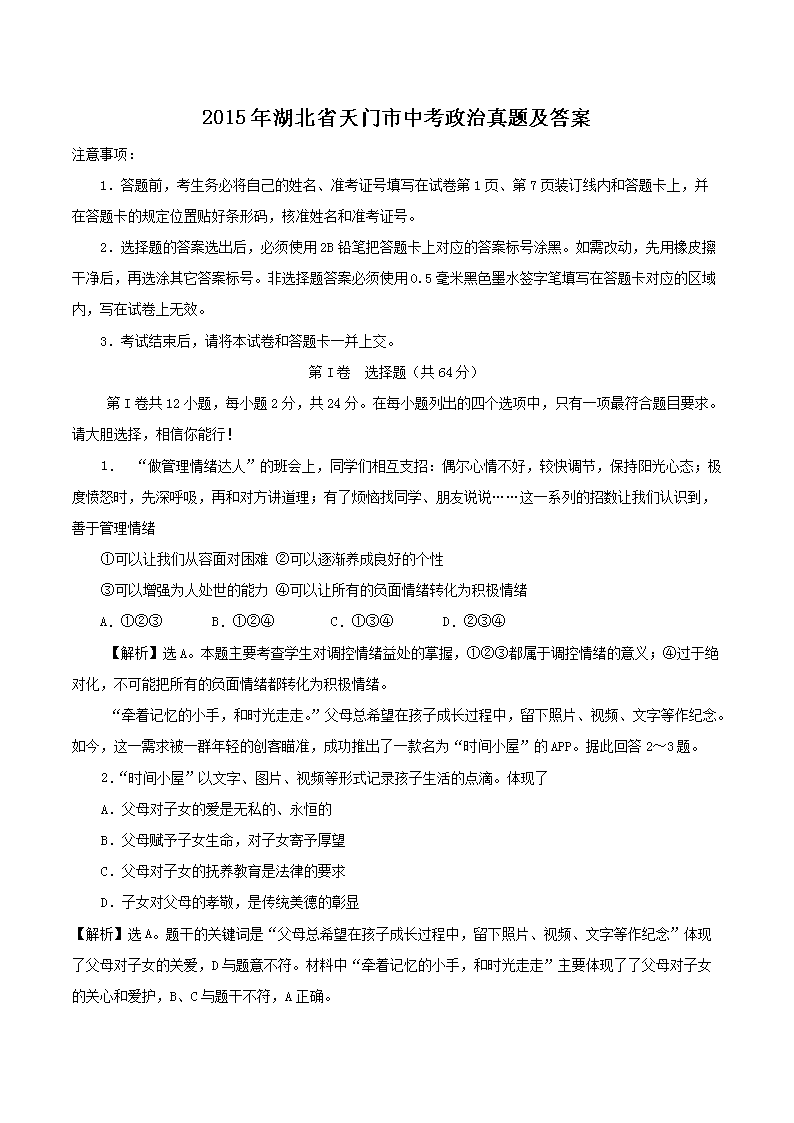 2015年湖北省天门市中考政治真题及答案

注意事项：

1．答题前，考生务必将自己的姓名、准考证号填写在试卷第1页、第7页装订线内和答题卡上，并在答题卡的规定位置贴好条形码，核准姓名和准考证号。

2．选择题的答案选出后，必须使用2B铅笔把答题卡上对应的答案标号涂黑。如需改动，先用橡皮擦干净后，再选涂其它答案标号。非选择题答案必须使用0.5毫米黑色墨水签字笔填写在答题卡对应的区域内，写在试卷上无效。

3．考试结束后，请将本试卷和答题卡一并上交。

第Ⅰ卷　选择题（共64分）

第Ⅰ卷共12小题，每小题2分，共24分。在每小题列出的四个选项中，只有一项最符合题目要求。请大胆选择，相信你能行！

1．　“做管理情绪达人”的班会上，同学们相互支招：偶尔心情不好，较快调节，保持阳光心态；极度愤怒时，先深呼吸，再和对方讲道理；有了烦恼找同学、朋友说说……这一系列的招数让我们认识到，善于管理情绪

①可以让我们从容面对困难 ②可以逐渐养成良好的个性

③可以增强为人处世的能力 ④可以让所有的负面情绪转化为积极情绪

A．①②③　　B．①②④　　C．①③④　　D．②③④

【解析】选A。本题主要考查学生对调控情绪益处的掌握，①②③都属于调控情绪的意义；④过于绝对化，不可能把所有的负面情绪都转化为积极情绪。

“牵着记忆的小手，和时光走走。”父母总希望在孩子成长过程中，留下照片、视频、文字等作纪念。如今，这一需求被一群年轻的创客瞄准，成功推出了一款名为“时间小屋”的APP。据此回答2～3题。

2．“时间小屋”以文字、图片、视频等形式记录孩子生活的点滴。体现了

A．父母对子女的爱是无私的、永恒的

B．父母赋予子女生命，对子女寄予厚望

C．父母对子女的抚养教育是法律的要求

D．子女对父母的孝敬，是传统美德的彰显

【解析】选A。题干的关键词是“父母总希望在孩子成长过程中，留下照片、视频、文字等作纪念”体现了父母对子女的关爱，D与题意不符。材料中“牵着记忆的小手，和时光走走”主要体现了了父母对子女的关心和爱护，B、C与题干不符，A正确。